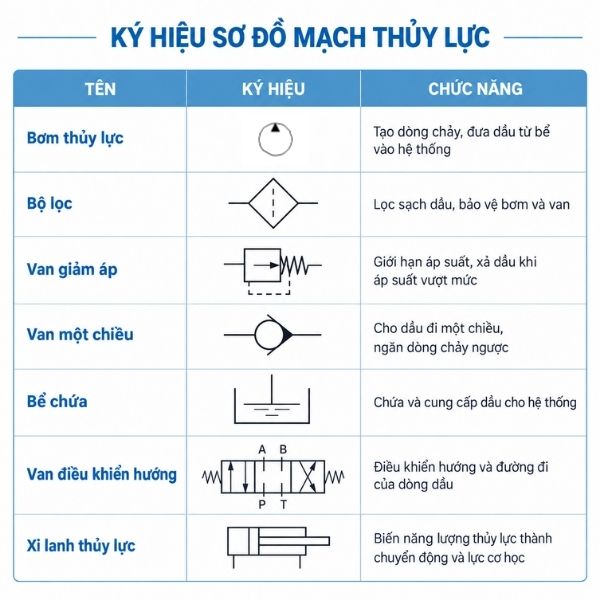 KÝ HIỆU SƠ ĐỒ MẠCH THỦY LỰC

| TÊN | KÝ HIỆU | CHỨC NĂNG |
|---|---|---|
| Bơm thủy lực | | Tạo dòng chảy, đưa dầu từ bể vào hệ thống |
| Bộ lọc | | Lọc sạch dầu, bảo vệ bơm và van |
| Van giảm áp | | Giới hạn áp suất, xả dầu khi áp suất vượt mức |
| Van một chiều | | Cho dầu đi một chiều, ngăn dòng chảy ngược |
| Bể chứa | | Chứa và cung cấp dầu cho hệ thống |
| Van điều khiển hướng | A B P T | Điều khiển hướng và đường đi của dòng dầu |
| Xi lanh thủy lực | | Biến năng lượng thủy lực thành chuyển động và lực cơ học |